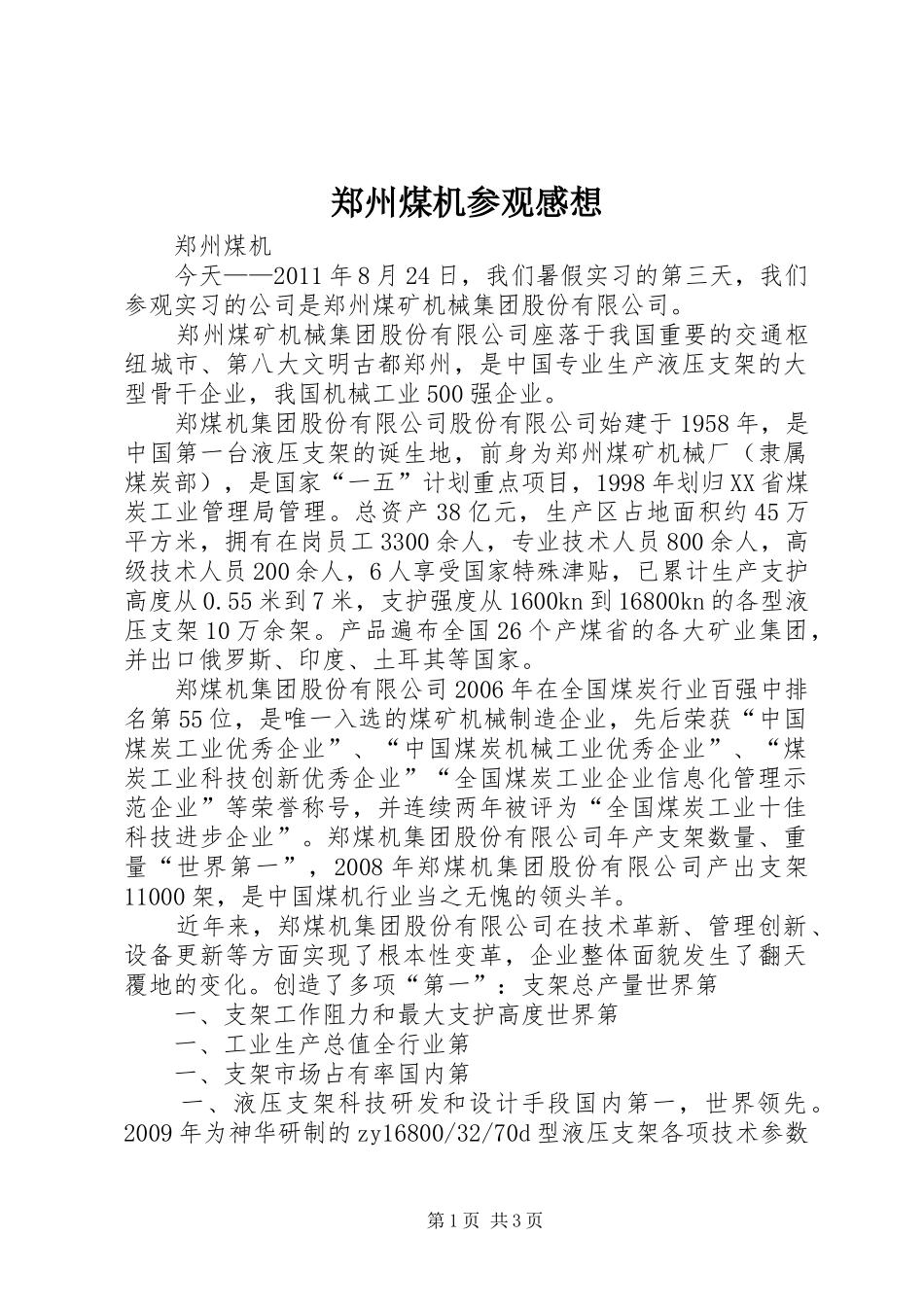 郑州煤机参观感想

郑州煤机

今天——2011年8月24日，我们暑假实习的第三天，我们参观实习的公司是郑州煤矿机械集团股份有限公司。

郑州煤矿机械集团股份有限公司座落于我国重要的交通枢纽城市、第八大文明古都郑州，是中国专业生产液压支架的大型骨干企业，我国机械工业500强企业。

郑煤机集团股份有限公司股份有限公司始建于1958年，是中国第一台液压支架的诞生地，前身为郑州煤矿机械厂（隶属煤炭部），是国家“一五”计划重点项目，1998年划归XX省煤炭工业管理局管理。总资产38亿元，生产区占地面积约45万平方米，拥有在岗员工3300余人，专业技术人员800余人，高级技术人员200余人，6人享受国家特殊津贴，已累计生产支护高度从0.55米到7米，支护强度从1600kn到16800kn的各型液压支架10万余架。产品遍布全国26个产煤省的各大矿业集团，并出口俄罗斯、印度、土耳其等国家。

郑煤机集团股份有限公司2006年在全国煤炭行业百强中排名第55位，是唯一入选的煤矿机械制造企业，先后荣获“中国煤炭工业优秀企业”、“中国煤炭机械工业优秀企业”、“煤炭工业科技创新优秀企业”“全国煤炭工业企业信息化管理示范企业”等荣誉称号，并连续两年被评为“全国煤炭工业十佳科技进步企业”。郑煤机集团股份有限公司年产支架数量、重量“世界第一”，2008年郑煤机集团股份有限公司产出支架11000架，是中国煤机行业当之无愧的领头羊。

近年来，郑煤机集团股份有限公司在技术革新、管理创新、设备更新等方面实现了根本性变革，企业整体面貌发生了翻天覆地的变化。创造了多项“第一”：支架总产量世界第

一、支架工作阻力和最大支护高度世界第

一、工业生产总值全行业第

一、支架市场占有率国内第

一、液压支架科技研发和设计手段国内第一，世界领先。2009年为神华研制的zy16800/32/70d型液压支架各项技术参数

第1页 共3页